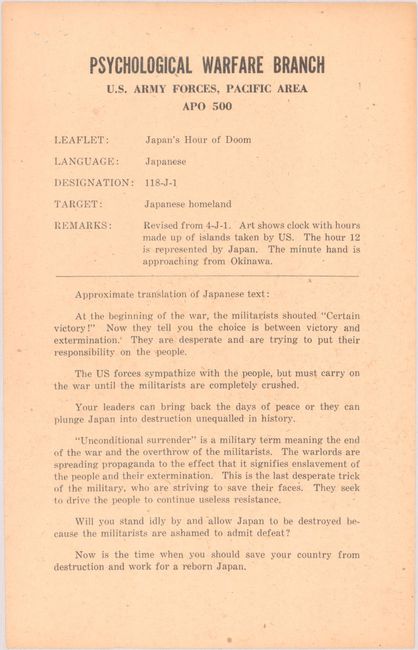 PSYCHOLOGICAL WARFARE BRANCH
U.S. ARMY FORCES, PACIFIC AREA
APO 500

LEAFLET: Japan's Hour of Doom

LANGUAGE: Japanese

DESIGNATION: 118-J-1

TARGET: Japanese homeland

REMARKS: Revised from 4-J-1. Art shows clock with hours made up of islands taken by US. The hour 12 is represented by Japan. The minute hand is approaching from Okinawa.

Approximate translation of Japanese text:

At the beginning of the war, the militarists shouted "Certain victory!" Now they tell you the choice is between victory and extermination. They are desperate and are trying to put their responsibility on the people.

The US forces sympathize with the people, but must carry on the war until the militarists are completely crushed.

Your leaders can bring back the days of peace or they can plunge Japan into destruction unequalled in history.

"Unconditional surrender" is a military term meaning the end of the war and the overthrow of the militarists. The warlords are spreading propaganda to the effect that it signifies enslavement of the people and their extermination. This is the last desperate trick of the military, who are striving to save their faces. They seek to drive the people to continue useless resistance.

Will you stand idly by and allow Japan to be destroyed because the militarists are ashamed to admit defeat?

Now is the time when you should save your country from destruction and work for a reborn Japan.